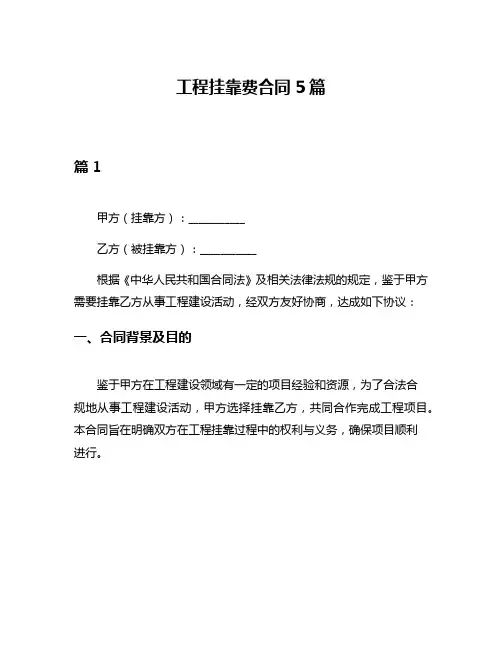 工程挂靠费合同 5 篇

篇 1

甲方（挂靠方）：__________

乙方（被挂靠方）：__________

根据《中华人民共和国合同法》及相关法律法规的规定，鉴于甲方需要挂靠乙方从事工程建设活动，经双方友好协商，达成如下协议：

一、合同背景及目的

鉴于甲方在工程建设领域有一定的项目经验和资源，为了合法合规地从事工程建设活动，甲方选择挂靠乙方，共同合作完成工程项目。本合同旨在明确双方在工程挂靠过程中的权利与义务，确保项目顺利进行。